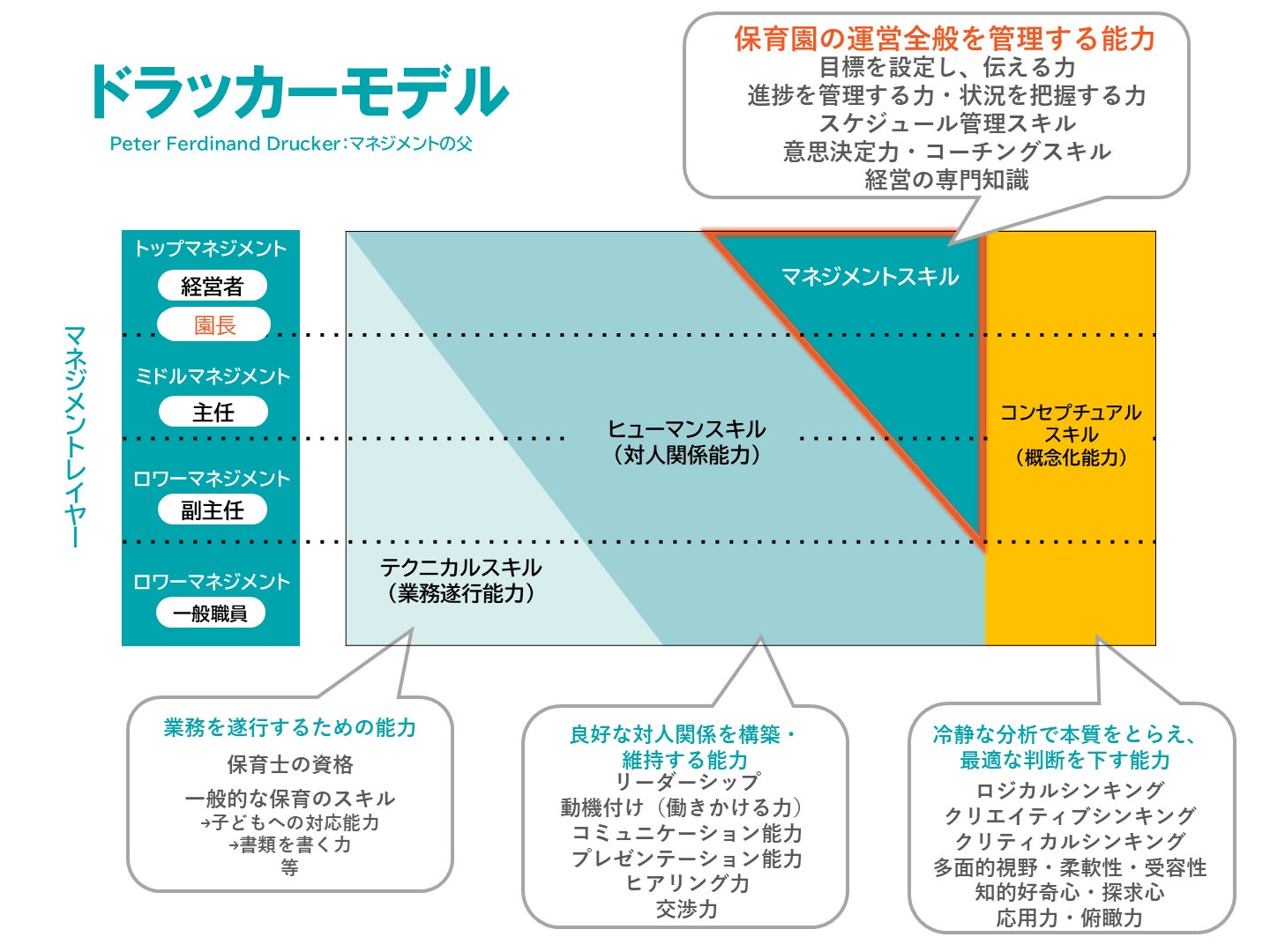 ドラッカーモデル
Peter Ferdinand Drucker：マネジメントの父

保育園の運営全般を管理する能力
目標を設定し、伝える力
進捗を管理する力・状況を把握する力
スケジュール管理スキル
意思決定力・コーチングスキル
経営の専門知識

マネジメントレイヤー

トップマネジメント
経営者
園長

ミドルマネジメント
主任

ロワーマネジメント
副主任

ロワーマネジメント
一般職員

マネジメントスキル

ヒューマンスキル
（対人関係能力）

コンセプチュアルスキル
（概念化能力）

テクニカルスキル
（業務遂行能力）

業務を遂行するための能力
保育士の資格
一般的な保育のスキル
→子どもへの対応能力
→書類を書く力
等

良好な対人関係を構築・維持する能力
リーダーシップ
動機付け（働きかける力）
コミュニケーション能力
プレゼンテーション能力
ヒアリング力
交渉力

冷静な分析で本質をとらえ、最適な判断を下す能力
ロジカルシンキング
クリエイティブシンキング
クリティカルシンキング
多面的視野・柔軟性・受容性
知的好奇心・探求心
応用力・俯瞰力